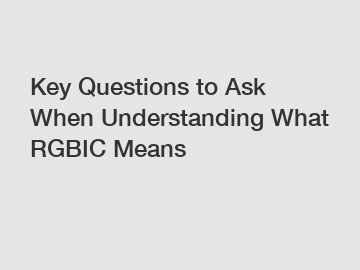 Key Questions to Ask When Understanding What RGBIC Means